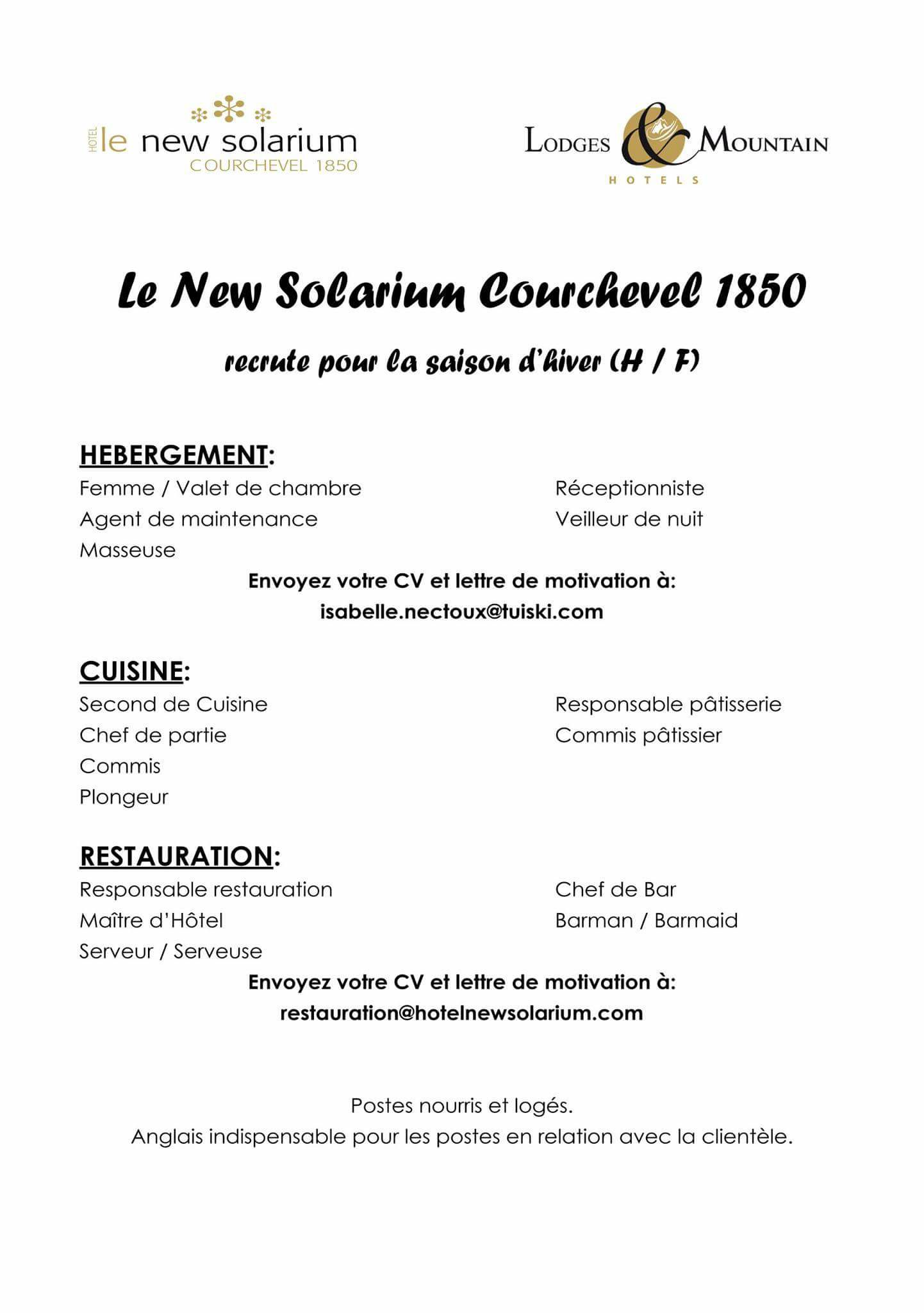 HÔTEL le new solarium
COURCHEVEL 1850

LODGES & MOUNTAIN
HOTELS

Le New Solarium Courchevel 1850

recrute pour la saison d'hiver (H / F)

HEBERGEMENT:

Femme / Valet de chambre
Agent de maintenance
Masseuse

Réceptionniste
Veilleur de nuit

Envoyez votre CV et lettre de motivation à:
isabelle.nectoux@tuiski.com

CUISINE:

Second de Cuisine
Chef de partie
Commis
Plongeur

Responsable pâtisserie
Commis pâtissier

RESTAURATION:

Responsable restauration
Maître d'Hôtel
Serveur / Serveuse

Chef de Bar
Barman / Barmaid

Envoyez votre CV et lettre de motivation à:
restauration@hotelnewsolarium.com

Postes nourris et logés.
Anglais indispensable pour les postes en relation avec la clientèle.